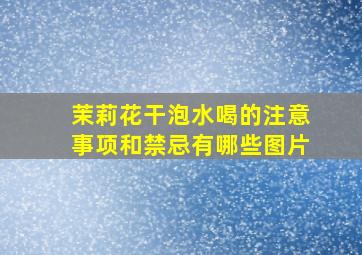 茉莉花干泡水喝的注意事项和禁忌有哪些图片